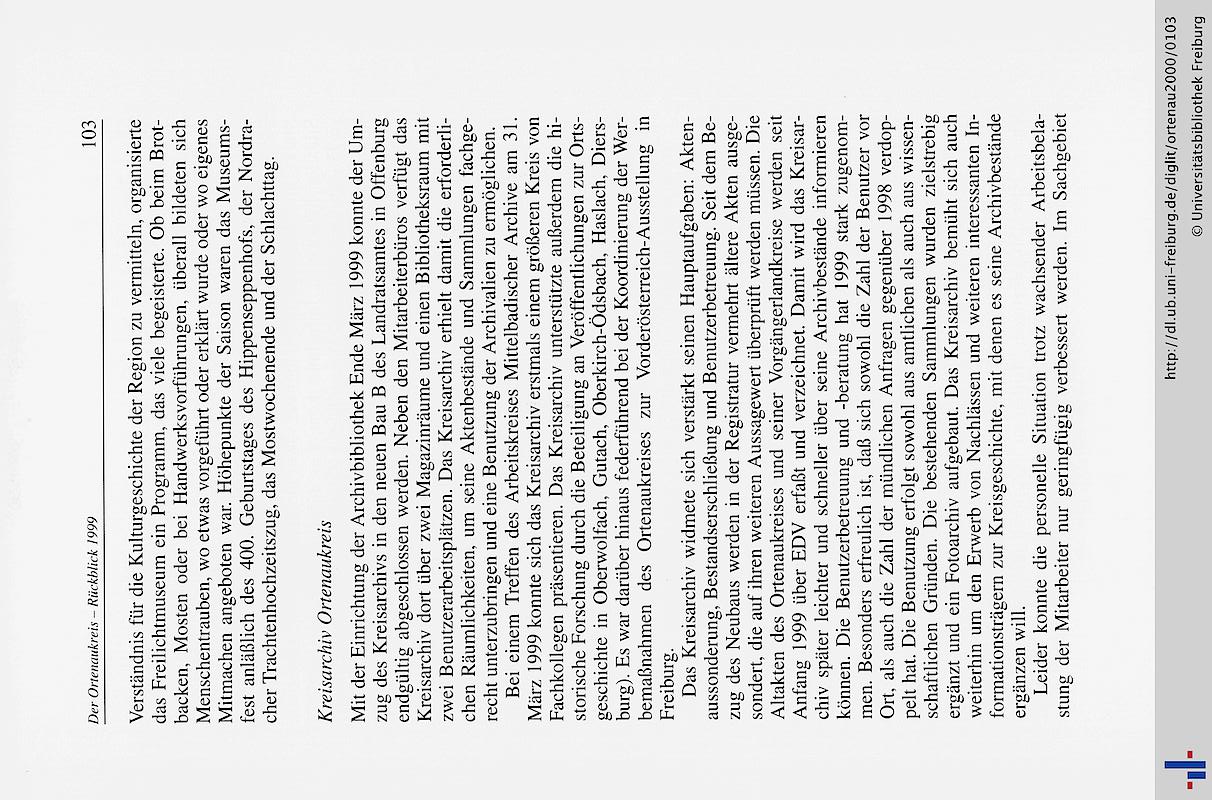 Der Ortenaukreis – Rückblick 1999

103

Verständnis für die Kulturgeschichte der Region zu vermitteln, organisierte das Freilichtmuseum ein Programm, das viele begeisterte. Ob beim Brotbacken, Mosten oder bei Handwerksvorführungen, überall bildeten sich Menschentrauben, wo etwas vorgeführt oder erklärt wurde oder wo eigenes Mitmachen angeboten war. Höhepunkte der Saison waren das Museumsfest anläßlich des 400. Geburtstages des Hippenseppenhofs, der Nordracher Trachtenhochzeitszug, das Mostwochenende und der Schlachttag.

Kreisarchiv Ortenaukreis

Mit der Einrichtung der Archivbibliothek Ende März 1999 konnte der Umzug des Kreisarchivs in den neuen Bau B des Landratsamtes in Offenburg endgültig abgeschlossen werden. Neben den Mitarbeiterbüros verfügt das Kreisarchiv dort über zwei Magazinräume und einen Bibliotheksraum mit zwei Benutzerarbeitsplätzen. Das Kreisarchiv erhielt damit die erforderlichen Räumlichkeiten, um seine Aktenbestände und Sammlungen fachgerecht unterzubringen und eine Benutzung der Archivalien zu ermöglichen.

Bei einem Treffen des Arbeitskreises Mittelbadischer Archive am 31. März 1999 konnte sich das Kreisarchiv erstmals einem größeren Kreis von Fachkollegen präsentieren. Das Kreisarchiv unterstützte außerdem die historische Forschung durch die Beteiligung an Veröffentlichungen zur Ortsgeschichte in Oberwolfach, Gutach, Oberkirch-Ödsbach, Haslach, Diersburg). Es war darüber hinaus federführend bei der Koordinierung der Werbemaßnahmen des Ortenaukreises zur Vorderösterreich-Ausstellung in Freiburg.

Das Kreisarchiv widmete sich verstärkt seinen Hauptaufgaben: Aktenaussonderung, Bestandserschließung und Benutzerbetreuung. Seit dem Bezug des Neubaus werden in der Registratur vermehrt ältere Akten ausgesondert, die auf ihren weiteren Aussagewert überprüft werden müssen. Die Altakten des Ortenaukreises und seiner Vorgängerlandkreise werden seit Anfang 1999 über EDV erfaßt und verzeichnet. Damit wird das Kreisarchiv später leichter und schneller über seine Archivbestände informieren können. Die Benutzerbetreuung und -beratung hat 1999 stark zugenommen. Besonders erfreulich ist, daß sich sowohl die Zahl der Benutzer vor Ort, als auch die Zahl der mündlichen Anfragen gegenüber 1998 verdoppelt hat. Die Benutzung erfolgt sowohl aus amtlichen als auch aus wissenschaftlichen Gründen. Die bestehenden Sammlungen wurden zielstrebig ergänzt und ein Fotoarchiv aufgebaut. Das Kreisarchiv bemüht sich auch weiterhin um den Erwerb von Nachlässen und weiteren interessanten Informationsträgern zur Kreisgeschichte, mit denen es seine Archivbestände ergänzen will.

Leider konnte die personelle Situation trotz wachsender Arbeitsbelastung der Mitarbeiter nur geringfügig verbessert werden. Im Sachgebiet

http://dl.ub.uni-freiburg.de/diglit/ortenau2000/0103
© Universitätsbibliothek Freiburg